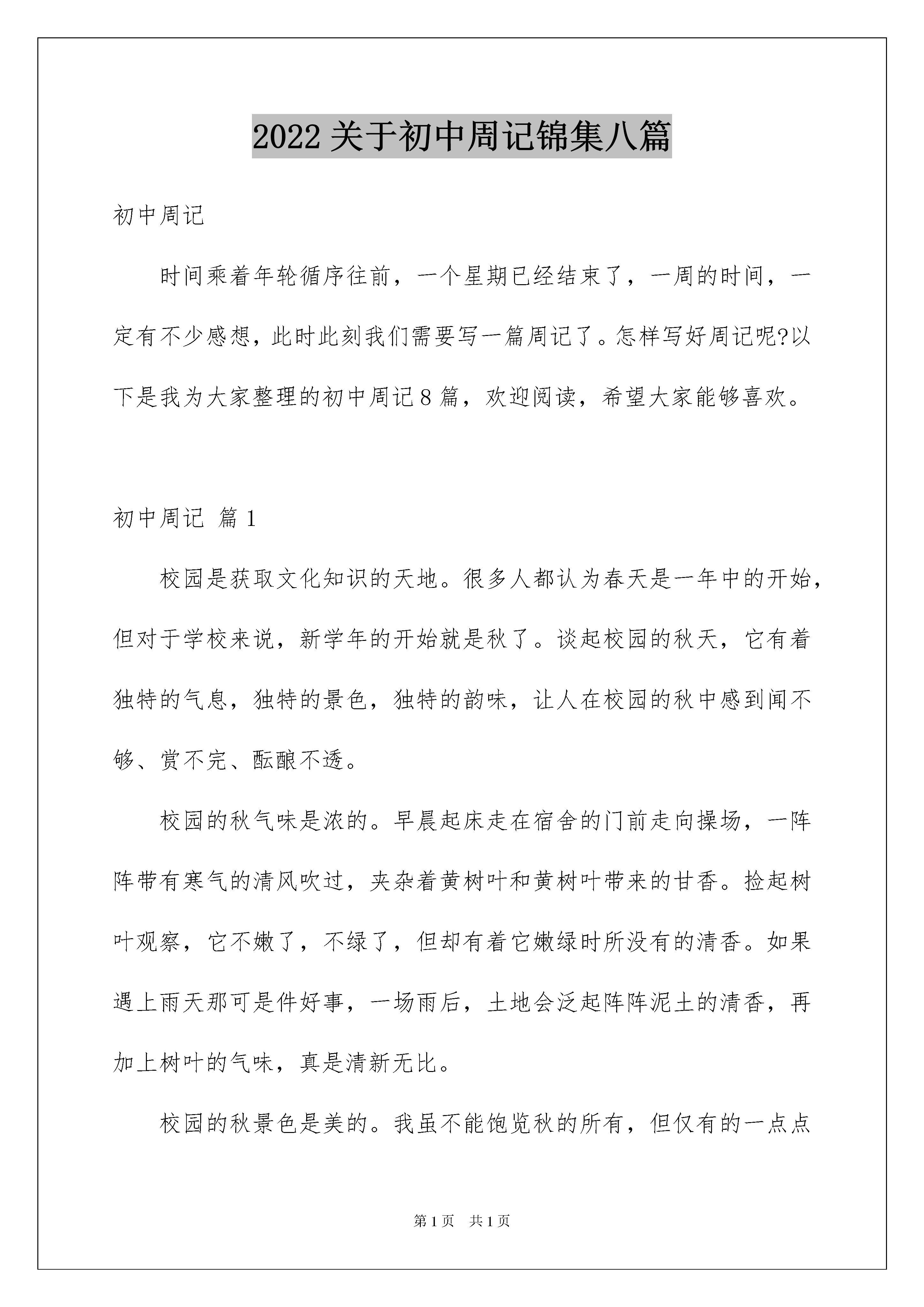 2022关于初中周记锦集八篇

初中周记

时间乘着年轮循序往前，一个星期已经结束了，一周的时间，一定有不少感想，此时此刻我们需要写一篇周记了。怎样写好周记呢?以下是我为大家整理的初中周记8篇，欢迎阅读，希望大家能够喜欢。

初中周记 篇1

校园是获取文化知识的天地。很多人都认为春天是一年中的开始，但对于学校来说，新学年的开始就是秋了。谈起校园的秋天，它有着独特的气息，独特的景色，独特的韵味，让人在校园的秋中感到闻不够、赏不完、酝酿不透。

校园的秋气味是浓的。早晨起床走在宿舍的门前走向操场，一阵阵带有寒气的清风吹过，夹杂着黄树叶和黄树叶带来的甘香。捡起树叶观察，它不嫩了，不绿了，但却有着它嫩绿时所没有的清香。如果遇上雨天那可是件好事，一场雨后，土地会泛起阵阵泥土的清香，再加上树叶的气味，真是清新无比。

校园的秋景色是美的。我虽不能饱览秋的所有，但仅有的一点点

第1页 共1页